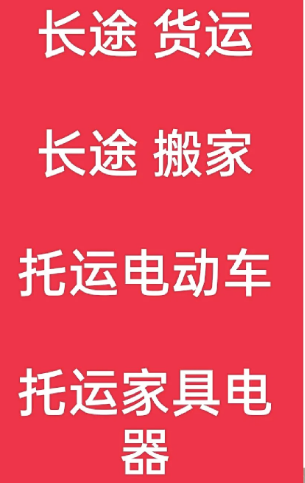 长途 货运

长途 搬家

托运电动车

托运家具电器